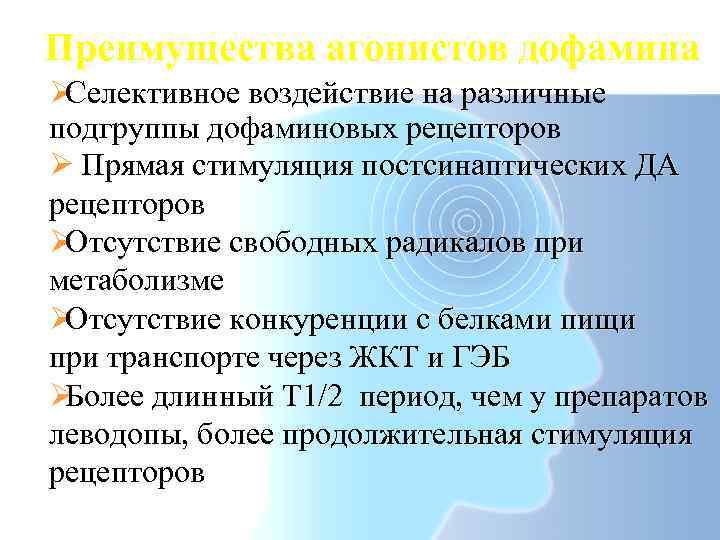 Преимущества агонистов дофамина

➢Селективное воздействие на различные подгруппы дофаминовых рецепторов

➢ Прямая стимуляция постсинаптических ДА рецепторов

➢Отсутствие свободных радикалов при метаболизме

➢Отсутствие конкуренции с белками пищи при транспорте через ЖКТ и ГЭБ

➢Более длинный Т1/2 период, чем у препаратов леводопы, более продолжительная стимуляция рецепторов